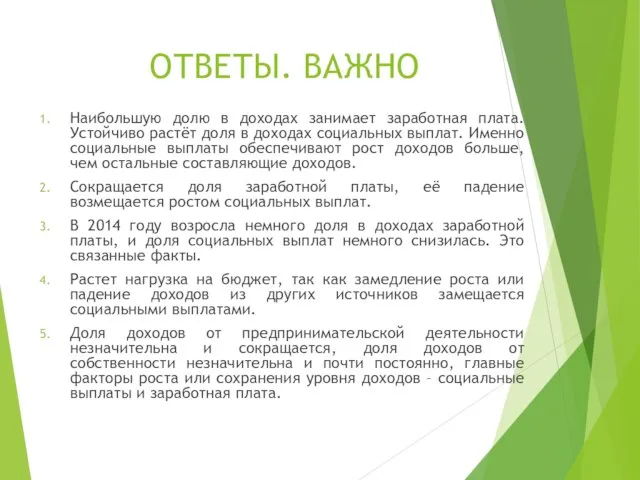 ОТВЕТЫ. ВАЖНО

1. Наибольшую долю в доходах занимает заработная плата. Устойчиво растёт доля в доходах социальных выплат. Именно социальные выплаты обеспечивают рост доходов больше, чем остальные составляющие доходов.

2. Сокращается доля заработной платы, её падение возмещается ростом социальных выплат.

3. В 2014 году возросла немного доля в доходах заработной платы, и доля социальных выплат немного снизилась. Это связанные факты.

4. Растет нагрузка на бюджет, так как замедление роста или падение доходов из других источников замещается социальными выплатами.

5. Доля доходов от предпринимательской деятельности незначительна и сокращается, доля доходов от собственности незначительна и почти постоянно, главные факторы роста или сохранения уровня доходов – социальные выплаты и заработная плата.